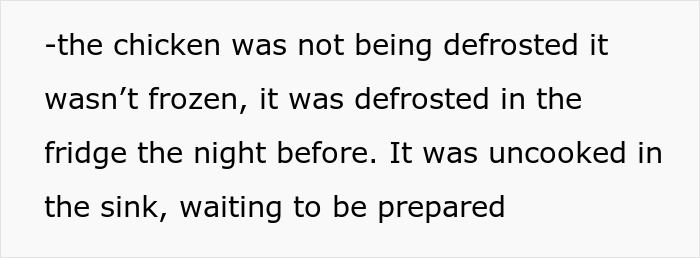 -the chicken was not being defrosted it wasn’t frozen, it was defrosted in the fridge the night before. It was uncooked in the sink, waiting to be prepared